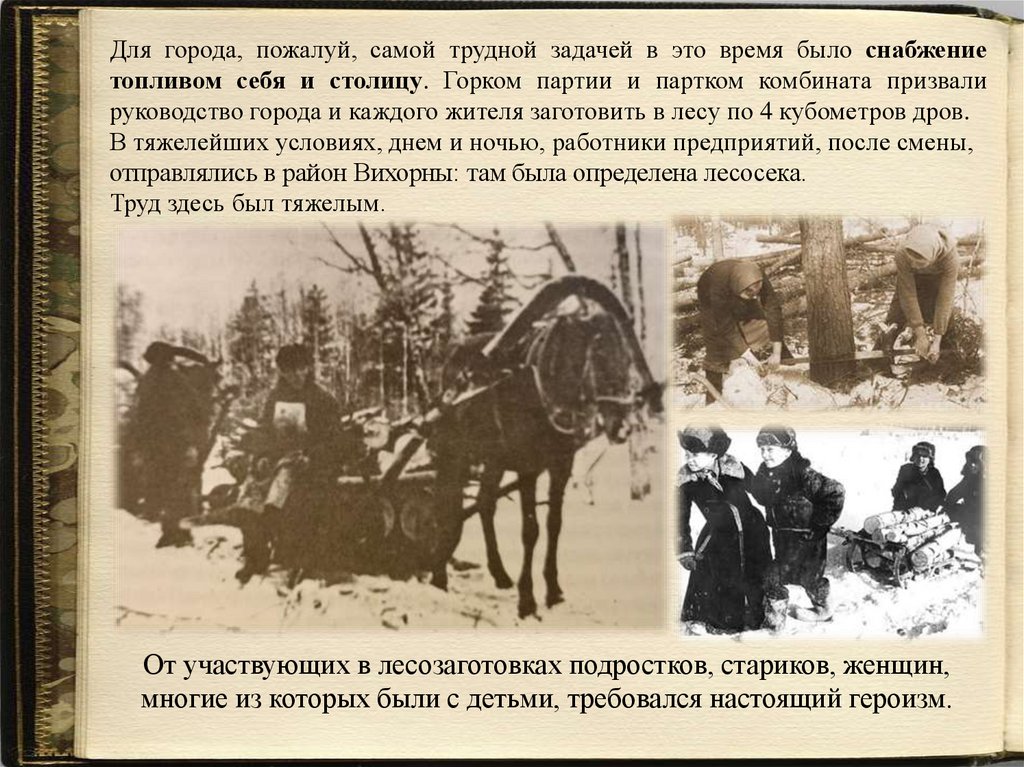 Для города, пожалуй, самой трудной задачей в это время было снабжение топливом себя и столицу. Горком партии и партком комбината призвали руководство города и каждого жителя заготовить в лесу по 4 кубометров дров.
В тяжелейших условиях, днем и ночью, работники предприятий, после смены, отправлялись в район Вихорны: там была определена лесосека.
Труд здесь был тяжелым.

От участвующих в лесозаготовках подростков, стариков, женщин, многие из которых были с детьми, требовался настоящий героизм.